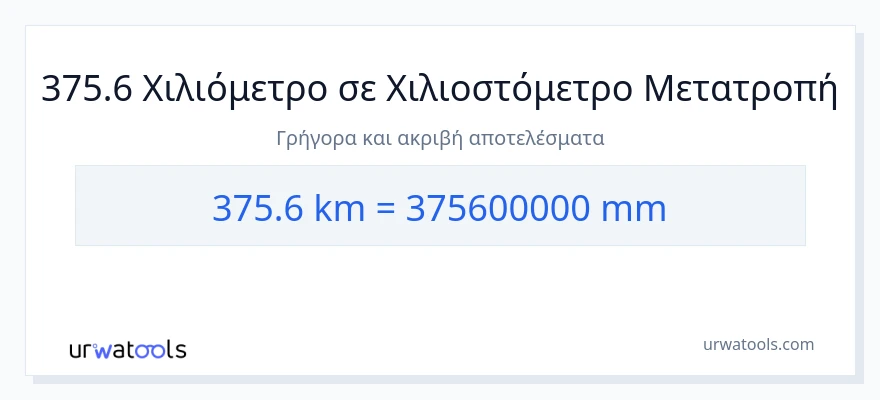 375.6 Χιλιόμετρο σε Χιλιοστόμετρο Μετατροπή

Γρήγορα και ακριβή αποτελέσματα

375.6 km = 375600000 mm

urwatools

urwatools.com